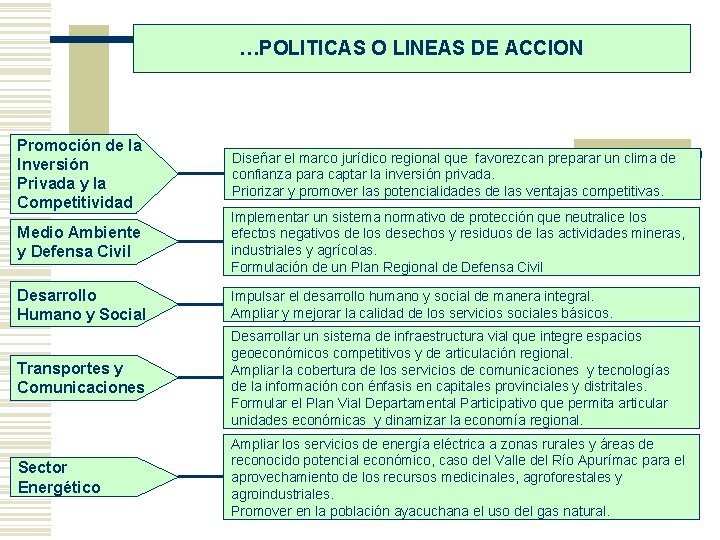 …POLITICAS O LINEAS DE ACCION

Promoción de la Inversión Privada y la Competitividad

Diseñar el marco jurídico regional que favorezcan preparar un clima de confianza para captar la inversión privada.
Priorizar y promover las potencialidades de las ventajas competitivas.

Medio Ambiente y Defensa Civil

Implementar un sistema normativo de protección que neutralice los efectos negativos de los desechos y residuos de las actividades mineras, industriales y agrícolas.
Formulación de un Plan Regional de Defensa Civil

Desarrollo Humano y Social

Impulsar el desarrollo humano y social de manera integral.
Ampliar y mejorar la calidad de los servicios sociales básicos.

Transportes y Comunicaciones

Desarrollar un sistema de infraestructura vial que integre espacios geoeconómicos competitivos y de articulación regional.
Ampliar la cobertura de los servicios de comunicaciones y tecnologías de la información con énfasis en capitales provinciales y distritales.
Formular el Plan Vial Departamental Participativo que permita articular unidades económicas y dinamizar la economía regional.

Sector Energético

Ampliar los servicios de energía eléctrica a zonas rurales y áreas de reconocido potencial económico, caso del Valle del Río Apurímac para el aprovechamiento de los recursos medicinales, agroforestales y agroindustriales.
Promover en la población ayacuchana el uso del gas natural.